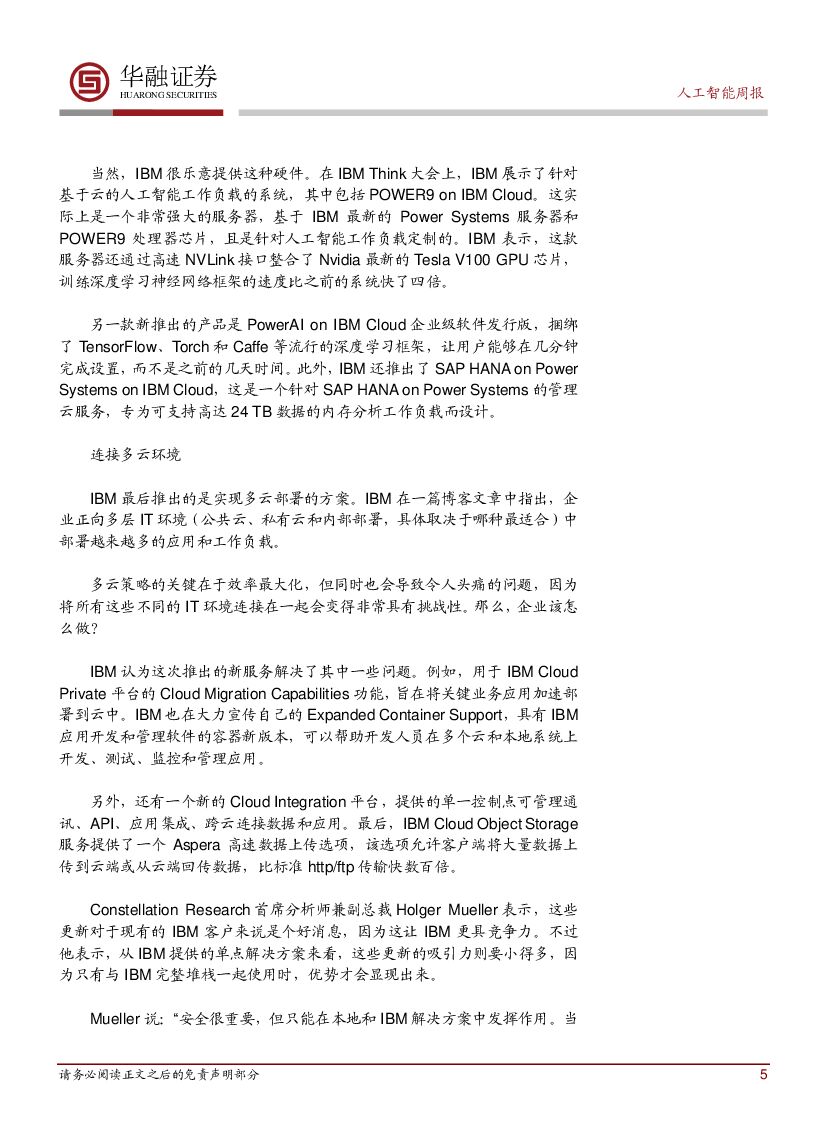 华融证券
HUARONG SECURITIES

人工智能周报

当然，IBM 很乐意提供这种硬件。在 IBM Think 大会上，IBM 展示了针对基于云的人工智能工作负载的系统，其中包括 POWER9 on IBM Cloud。这实际上是一个非常强大的服务器，基于 IBM 最新的 Power Systems 服务器和 POWER9 处理器芯片，且是针对人工智能工作负载定制的。IBM 表示，这款服务器还通过高速 NVLink 接口整合了 Nvidia 最新的 Tesla V100 GPU 芯片，训练深度学习神经网络框架的速度比之前的系统快了四倍。

另一款新推出的产品是 PowerAI on IBM Cloud 企业级软件发行版，捆绑了 TensorFlow、Torch 和 Caffe 等流行的深度学习框架，让用户能够在几分钟完成设置，而不是之前的几天时间。此外，IBM 还推出了 SAP HANA on Power Systems on IBM Cloud，这是一个针对 SAP HANA on Power Systems 的管理云服务，专为可支持高达 24 TB 数据的内存分析工作负载而设计。

连接多云环境

IBM 最后推出的是实现多云部署的方案。IBM 在一篇博客文章中指出，企业正向多层 IT 环境（公共云、私有云和内部部署，具体取决于哪种最适合）中部署越来越多的应用和工作负载。

多云策略的关键在于效率最大化，但同时也会导致令人头痛的问题，因为将所有这些不同的 IT 环境连接在一起会变得非常具有挑战性。那么，企业该怎么做？

IBM 认为这次推出的新服务解决了其中一些问题。例如，用于 IBM Cloud Private 平台的 Cloud Migration Capabilities 功能，旨在将关键业务应用加速部署到云中。IBM 也在大力宣传自己的 Expanded Container Support，具有 IBM 应用开发和管理软件的容器新版本，可以帮助开发人员在多个云和本地系统上开发、测试、监控和管理应用。

另外，还有一个新的 Cloud Integration 平台，提供的单一控制点可管理通讯、API、应用集成、跨云连接数据和应用。最后，IBM Cloud Object Storage 服务提供了一个 Aspera 高速数据上传选项，该选项允许客户端将大量数据上传到云端或从云端回传数据，比标准 http/ftp 传输快数百倍。

Constellation Research 首席分析师兼副总裁 Holger Mueller 表示，这些更新对于现有的 IBM 客户来说是个好消息，因为这让 IBM 更具竞争力。不过他表示，从 IBM 提供的单点解决方案来看，这些更新的吸引力则要小得多，因为只有与 IBM 完整堆栈一起使用时，优势才会显现出来。

Mueller 说：“安全很重要，但只能在本地和 IBM 解决方案中发挥作用。当

请务必阅读正文之后的免责声明部分

5